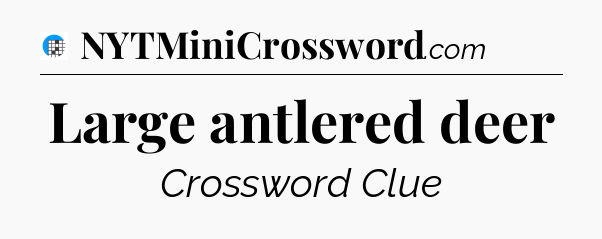 NYTMiniCrossword.com

Large antlered deer

Crossword Clue